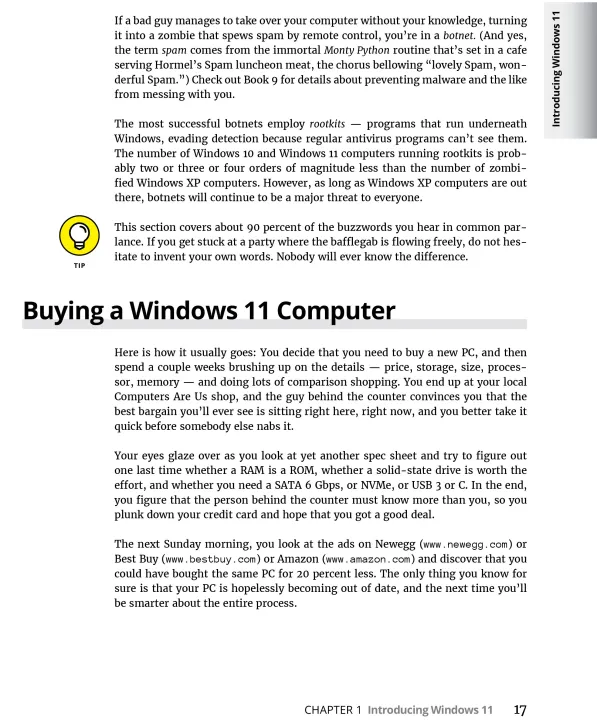 Introducing Windows 11

If a bad guy manages to take over your computer without your knowledge, turning it into a zombie that spews spam by remote control, you're in a botnet. (And yes, the term spam comes from the immortal Monty Python routine that's set in a cafe serving Hormel's Spam luncheon meat, the chorus bellowing "lovely Spam, wonderful Spam.") Check out Book 9 for details about preventing malware and the like from messing with you.

The most successful botnets employ rootkits — programs that run underneath Windows, evading detection because regular antivirus programs can't see them. The number of Windows 10 and Windows 11 computers running rootkits is probably two or three or four orders of magnitude less than the number of zombified Windows XP computers. However, as long as Windows XP computers are out there, botnets will continue to be a major threat to everyone.

TIP

This section covers about 90 percent of the buzzwords you hear in common parlance. If you get stuck at a party where the bafflegab is flowing freely, do not hesitate to invent your own words. Nobody will ever know the difference.

Buying a Windows 11 Computer

Here is how it usually goes: You decide that you need to buy a new PC, and then spend a couple weeks brushing up on the details — price, storage, size, processor, memory — and doing lots of comparison shopping. You end up at your local Computers Are Us shop, and the guy behind the counter convinces you that the best bargain you'll ever see is sitting right here, right now, and you better take it quick before somebody else nabs it.

Your eyes glaze over as you look at yet another spec sheet and try to figure out one last time whether a RAM is a ROM, whether a solid-state drive is worth the effort, and whether you need a SATA 6 Gbps, or NVMe, or USB 3 or C. In the end, you figure that the person behind the counter must know more than you, so you plunk down your credit card and hope that you got a good deal.

The next Sunday morning, you look at the ads on Newegg (www.newegg.com) or Best Buy (www.bestbuy.com) or Amazon (www.amazon.com) and discover that you could have bought the same PC for 20 percent less. The only thing you know for sure is that your PC is hopelessly becoming out of date, and the next time you'll be smarter about the entire process.

CHAPTER 1 Introducing Windows 11 17